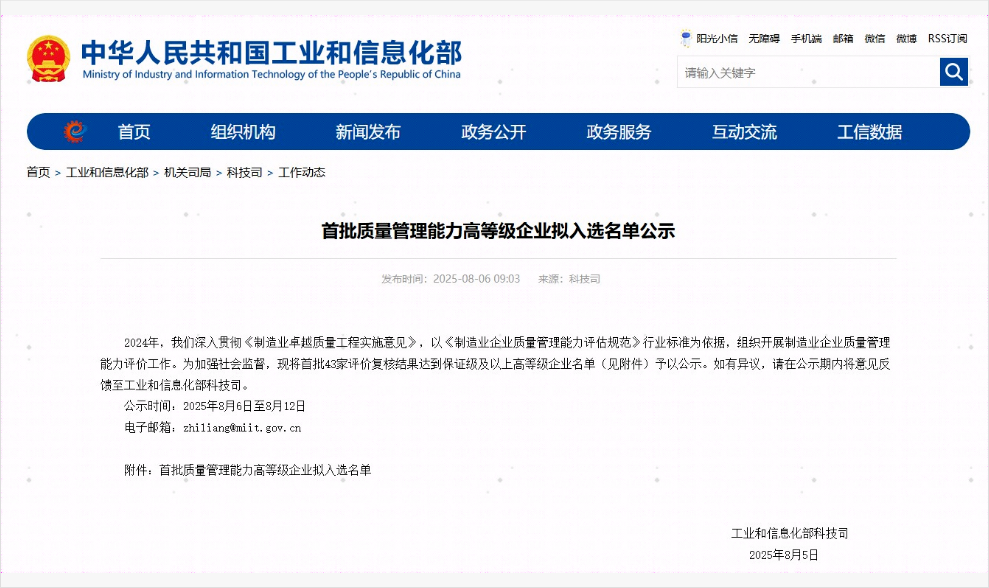 中华人民共和国工业和信息化部
Ministry of Industry and Information Technology of the People's Republic of China

阳光小信 无障碍 手机端 邮箱 微信 微博 RSS订阅

请输入关键字

首页 组织机构 新闻发布 政务公开 政务服务 互动交流 工信数据

首页 > 工业和信息化部 > 机关司局 > 科技司 > 工作动态

首批质量管理能力高等级企业拟入选名单公示

发布时间：2025-08-06 09:03 来源：科技司

2024年，我们深入贯彻《制造业卓越质量工程实施意见》，以《制造业企业质量管理能力评估规范》行业标准为依据，组织开展制造业企业质量管理能力评价工作。为加强社会监督，现将首批43家评价复核结果达到保证级及以上高等级企业名单（见附件）予以公示。如有异议，请在公示期内将意见反馈至工业和信息化部科技司。

公示时间：2025年8月6日至8月12日

电子邮箱：zhiliang@miit.gov.cn

附件：首批质量管理能力高等级企业拟入选名单

工业和信息化部科技司

2025年8月5日